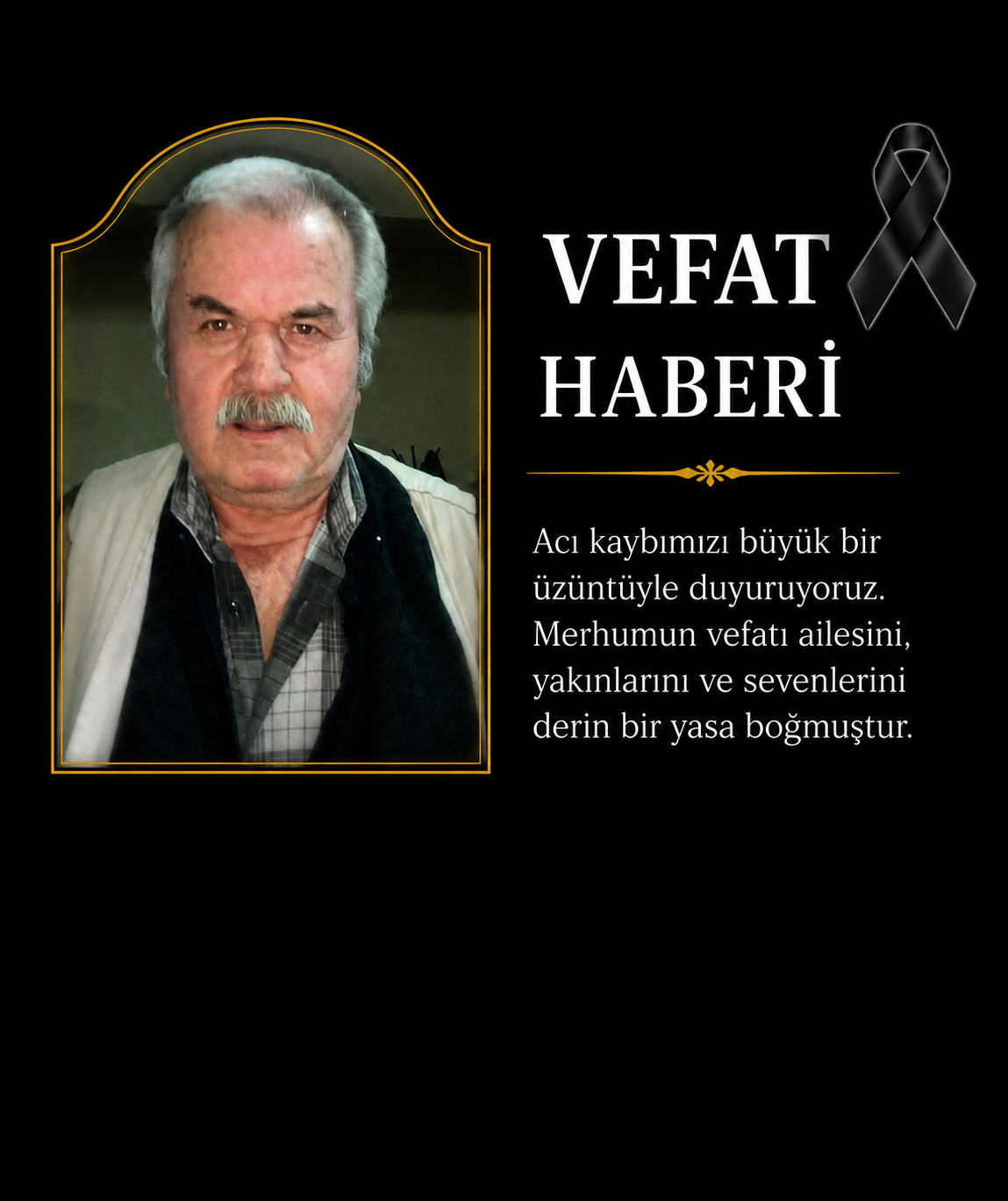 VEFAT HABERİ

Acı kaybımızı büyük bir üzüntüyle duyuruyoruz. Merhumun vefatı ailesini, yakınlarını ve sevenlerini derin bir yasa boğmuştur.